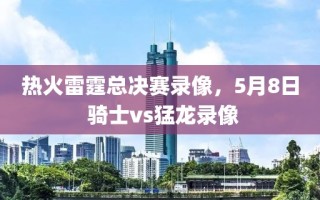 热火雷霆总决赛录像，5月8日骑士vs猛龙录像